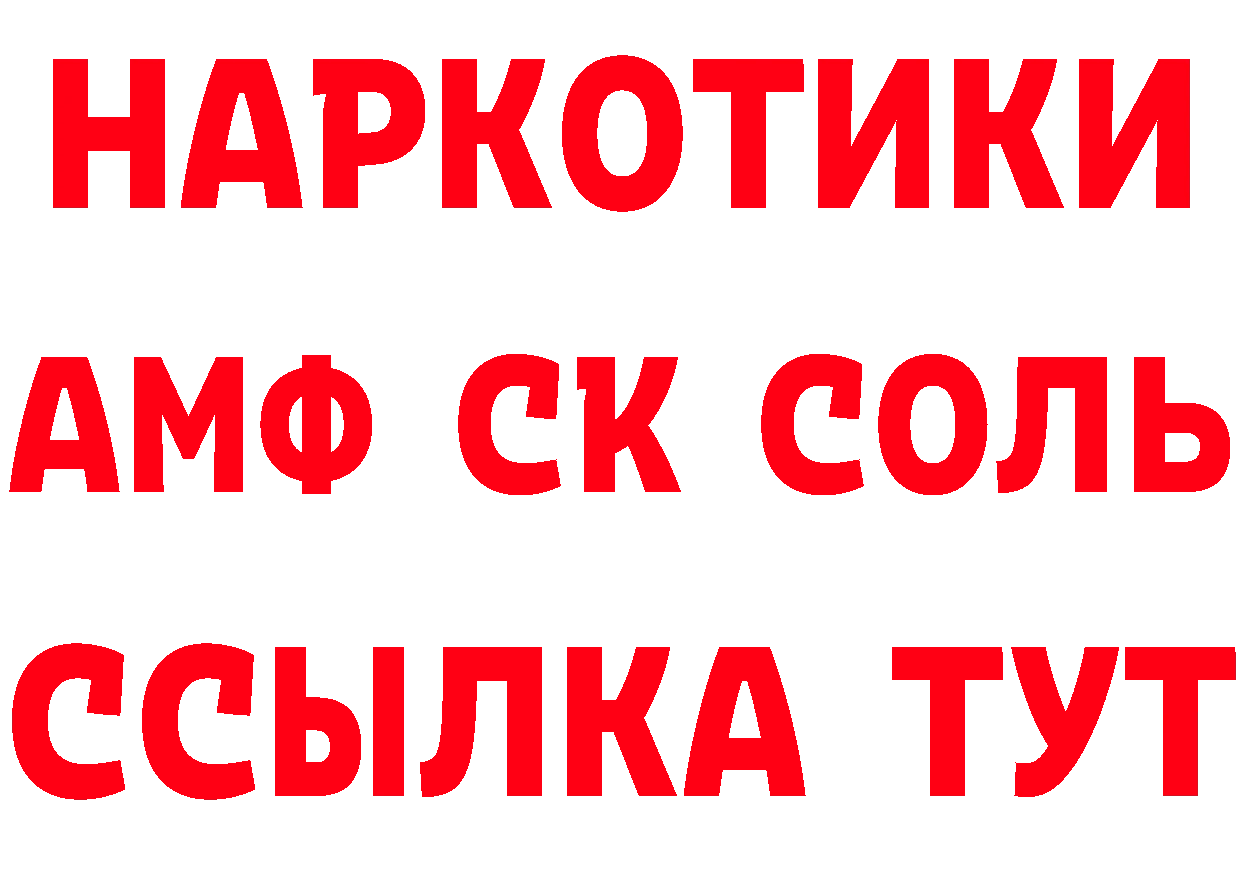 НАРКОТИКИ
АМФ СК СОЛЬ
ССЫЛКА ТУТ